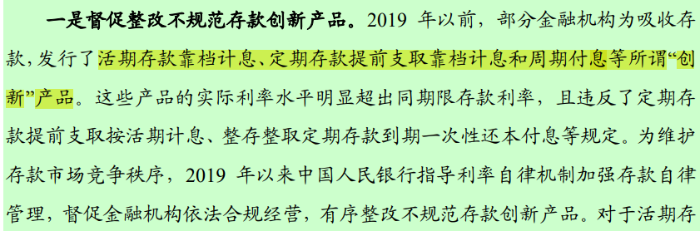 一是督促整改不规范存款创新产品。2019 年以前，部分金融机构为吸收存款，发行了活期存款靠档计息、定期存款提前支取靠档计息和周期付息等所谓“创新”产品。这些产品的实际利率水平明显超出同期限存款利率，且违反了定期存款提前支取按活期计息、整存整取定期存款到期一次性还本付息等规定。为维护存款市场竞争秩序，2019 年以来中国人民银行指导利率自律机制加强存款自律管理，督促金融机构依法合规经营，有序整改不规范存款创新产品。对于活期存